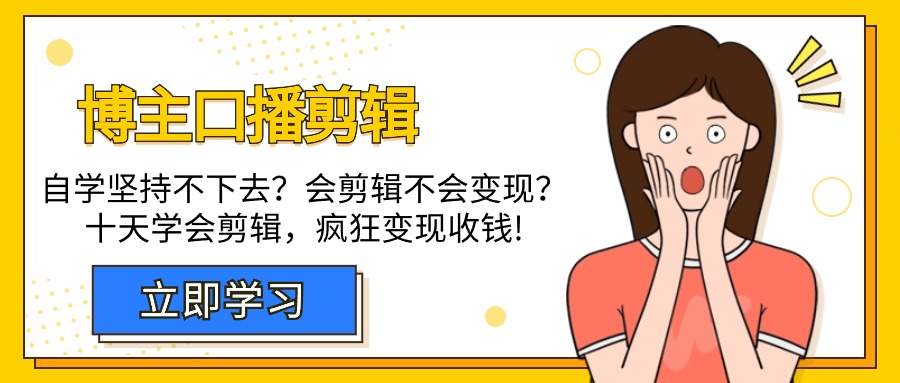 博主口播剪辑

自学坚持不下去？会剪辑不会变现？
十天学会剪辑，疯狂变现收钱！

立即学习